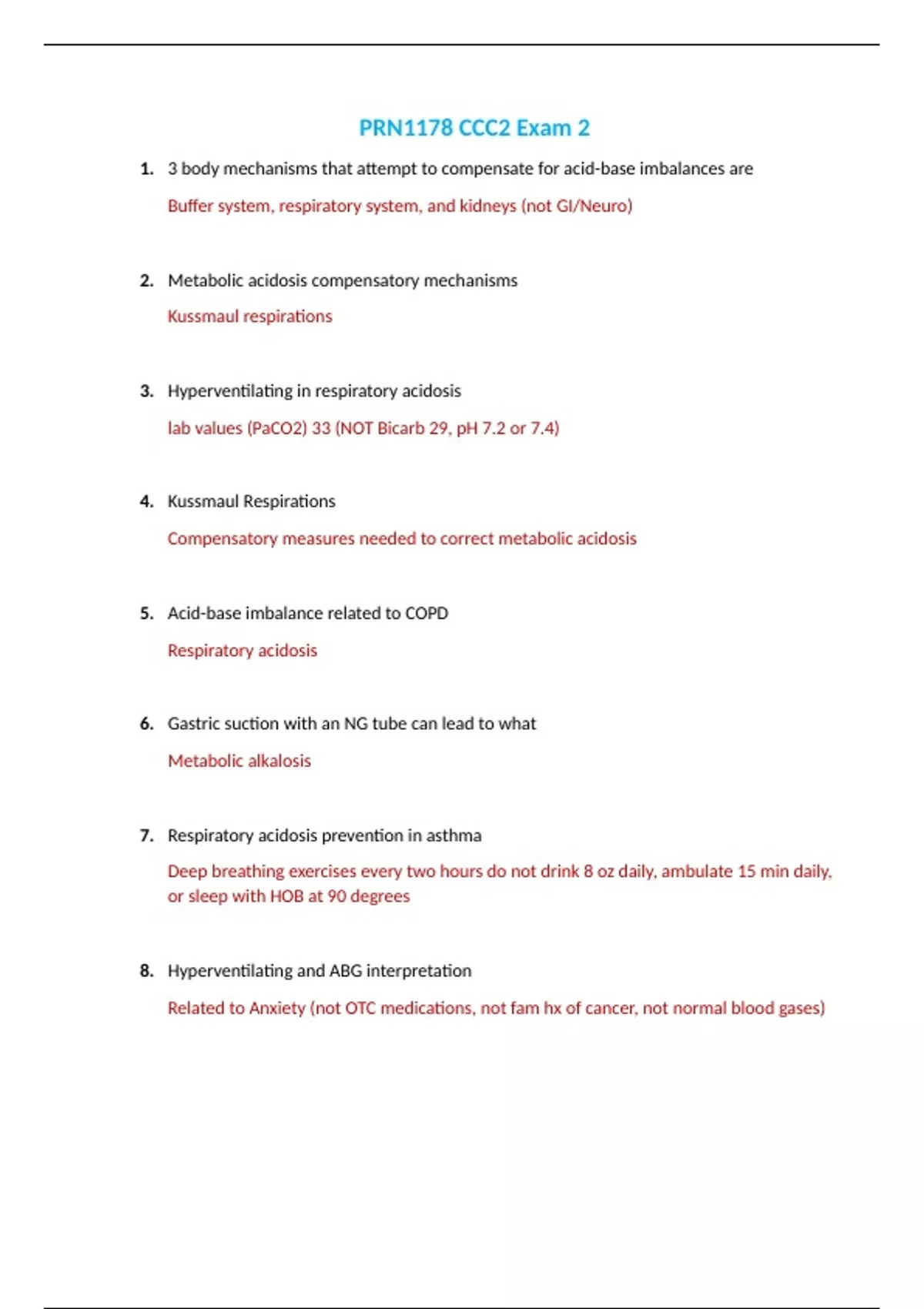 PRN1178 CCC2 Exam 2

1. 3 body mechanisms that attempt to compensate for acid-base imbalances are

Buffer system, respiratory system, and kidneys (not GI/Neuro)

2. Metabolic acidosis compensatory mechanisms

Kussmaul respirations

3. Hyperventilating in respiratory acidosis

lab values (PaCO2) 33 (NOT Bicarb 29, pH 7.2 or 7.4)

4. Kussmaul Respirations

Compensatory measures needed to correct metabolic acidosis

5. Acid-base imbalance related to COPD

Respiratory acidosis

6. Gastric suction with an NG tube can lead to what

Metabolic alkalosis

7. Respiratory acidosis prevention in asthma

Deep breathing exercises every two hours do not drink 8 oz daily, ambulate 15 min daily, or sleep with HOB at 90 degrees

8. Hyperventilating and ABG interpretation

Related to Anxiety (not OTC medications, not fam hx of cancer, not normal blood gases)